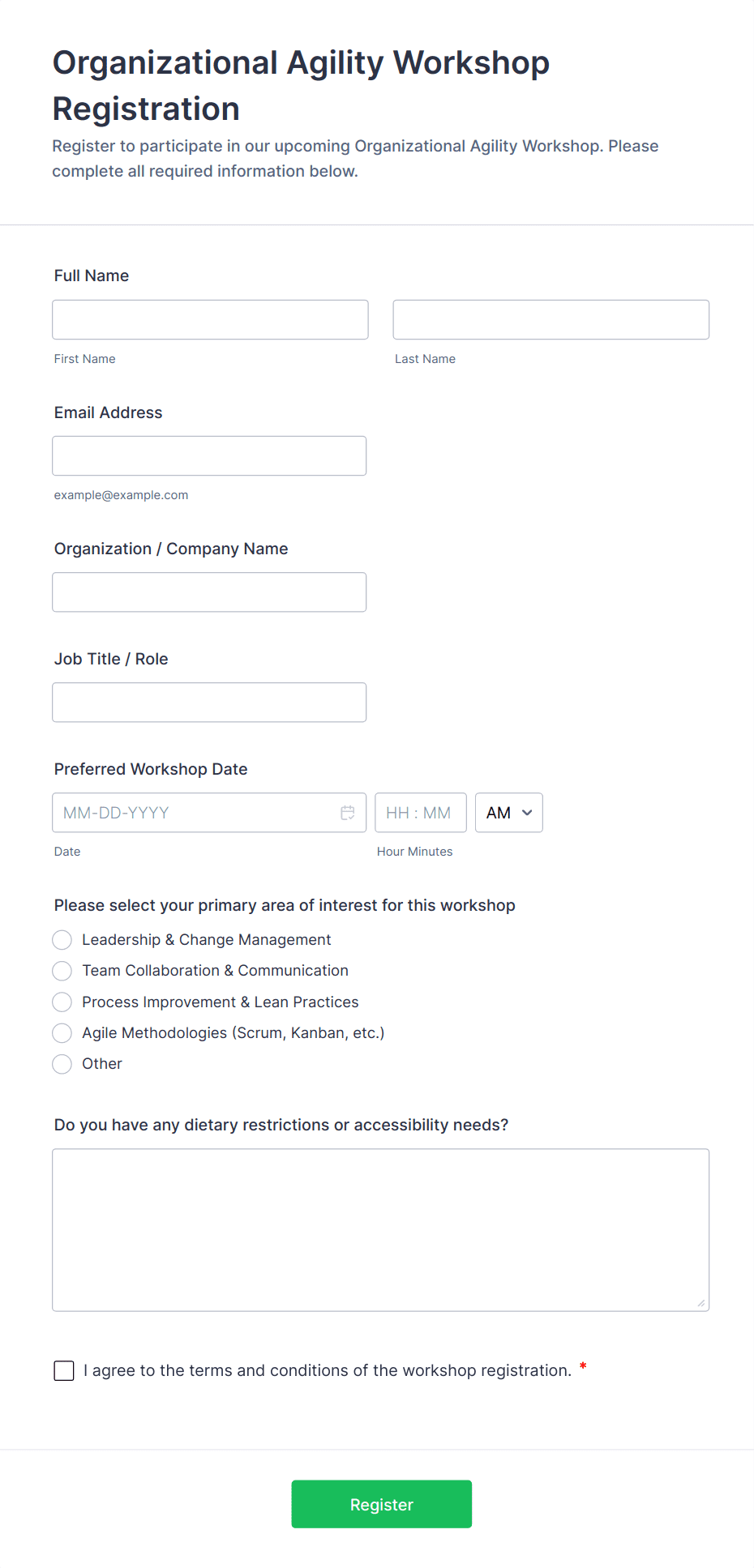 Organizational Agility Workshop Registration

Register to participate in our upcoming Organizational Agility Workshop. Please complete all required information below.

Full Name

First Name

Last Name

Email Address

example@example.com

Organization / Company Name

Job Title / Role

Preferred Workshop Date

MM-DD-YYYY

HH : MM

AM

Date

Hour Minutes

Please select your primary area of interest for this workshop

Leadership & Change Management

Team Collaboration & Communication

Process Improvement & Lean Practices

Agile Methodologies (Scrum, Kanban, etc.)

Other

Do you have any dietary restrictions or accessibility needs?

I agree to the terms and conditions of the workshop registration. *

Register